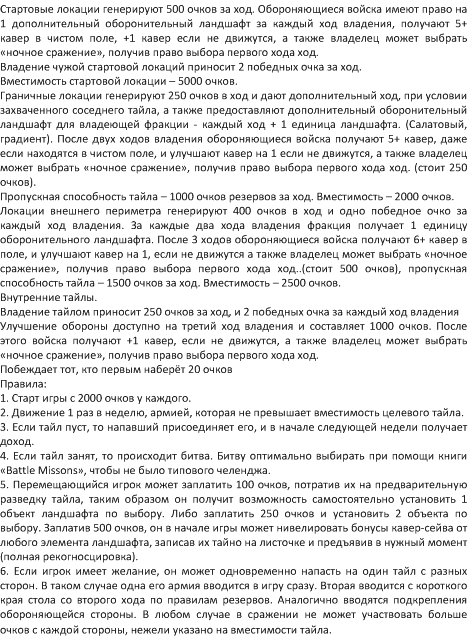 Стартовые локации генерируют 500 очков за ход. Обороняющиеся войска имеют право на 1 дополнительный оборонительный ландшафт за каждый ход владения, получают 5+ кавер в чистом поле, +1 кавер если не движутся, а также владелец может выбрать «ночное сражение», получив право выбора первого хода ход.
Владение чужой стартовой локаций приносит 2 победных очка за ход.
Вместимость стартовой локации – 5000 очков.
Граничные локации генерируют 250 очков в ход и дают дополнительный ход, при условии захваченного соседнего тайла, а также предоставляют дополнительный оборонительный ландшафт для владеющей фракции - каждый ход + 1 единица ландшафта. (Салатовый, градиент). После двух ходов владения обороняющиеся войска получают 5+ кавер, даже если находятся в чистом поле, и улучшают кавер на 1 если не движутся, а также владелец может выбрать «ночное сражение», получив право выбора первого хода ход. (стоит 250 очков).
Пропускная способность тайла – 1000 очков резервов за ход. Вместимость – 2000 очков.
Локации внешнего периметра генерируют 400 очков в ход и одно победное очко за каждый ход владения. За каждые два хода владения фракция получает 1 единицу оборонительного ландшафта. После 3 ходов обороняющиеся войска получают 6+ кавер в поле, и улучшают кавер на 1, если не движутся а также владелец может выбрать «ночное сражение», получив право выбора первого хода ход..(стоит 500 очков), пропускная способность тайла – 1500 очков за ход. Вместимость – 2500 очков.
Внутренние тайлы.
Владение тайлом приносит 250 очков за ход, и 2 победных очка за каждый ход владения
Улучшение обороны доступно на третий ход владения и составляет 1000 очков. После этого войска получают +1 кавер, если не движутся, а также владелец может выбрать «ночное сражение», получив право выбора первого хода ход.
Побеждает тот, кто первым наберёт 20 очков
Правила:
1. Старт игры с 2000 очков у каждого.
2. Движение 1 раз в неделю, армией, которая не превышает вместимость целевого тайла.
3. Если тайл пуст, то напавший присоединяет его, и в начале следующей недели получает доход.
4. Если тайл занят, то происходит битва. Битву оптимально выбирать при помощи книги «Battle Missons», чтобы не было типового челенджа.
5. Перемещающийся игрок может заплатить 100 очков, потратив их на предварительную разведку тайла, таким образом он получит возможность самостоятельно установить 1 объект ландшафта по выбору. Либо заплатить 250 очков и установить 2 объекта по выбору. Заплатив 500 очков, он в начале игры может нивелировать бонусы кавер-сейва от любого элемента ландшафта, записав их тайно на листочке и предъявив в нужный момент (полная рекогносцировка).
6. Если игрок имеет желание, он может одновременно напасть на один тайл с разных сторон. В таком случае одна его армия вводится в игру сразу. Вторая вводится с короткого края стола со второго хода по правилам резервов. Аналогично вводятся подкрепления обороняющейся стороны. В любом случае в сражении не может участвовать больше очков с каждой стороны, нежели указано на вместимости тайла.